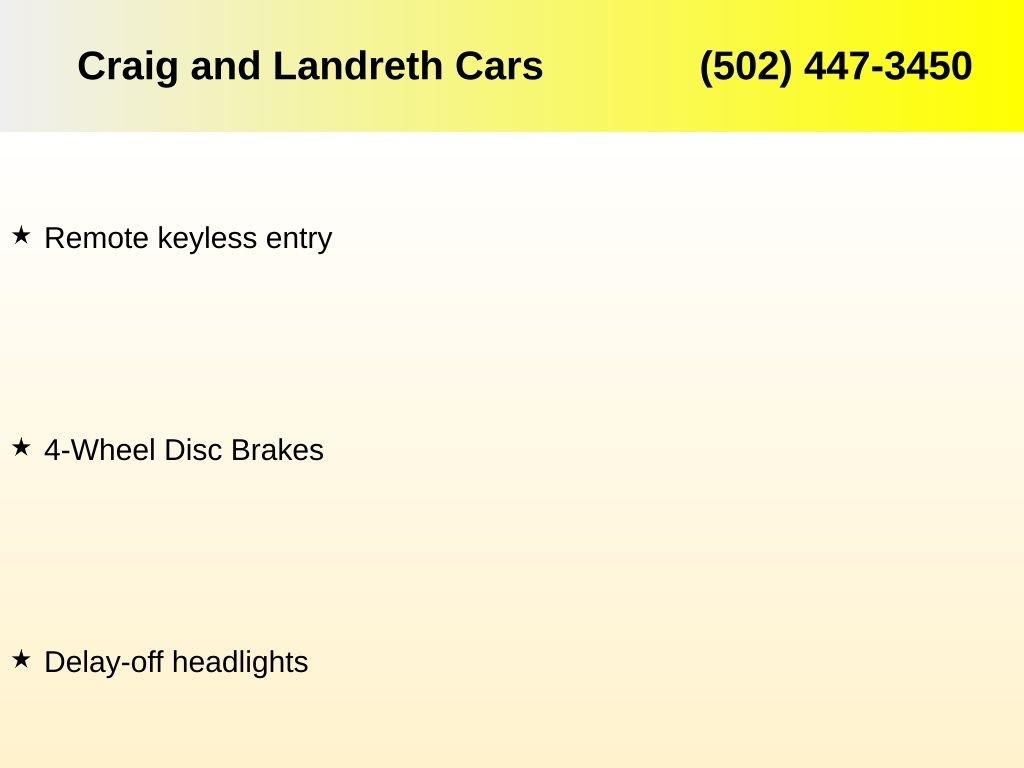 Craig and Landreth Cars (502) 447-3450

★ Remote keyless entry

★ 4-Wheel Disc Brakes

★ Delay-off headlights